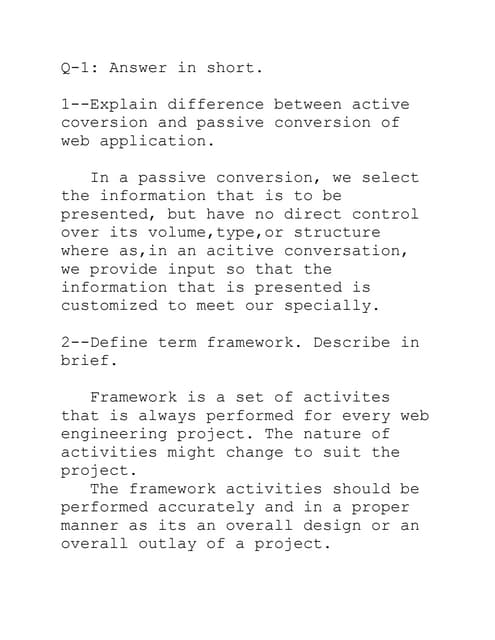 Q-1: Answer in short.

1--Explain difference between active coversion and passive conversion of web application.

In a passive conversion, we select the information that is to be presented, but have no direct control over its volume,type,or structure where as,in an acitive conversation, we provide input so that the information that is presented is customized to meet our specially.

2--Define term framework. Describe in brief.

Framework is a set of activites that is always performed for every web engineering project. The nature of activities might change to suit the project.
The framework activities should be performed accurately and in a proper manner as its an overall design or an overall outlay of a project.